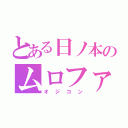 とある日ノ本の
ムロファ
オジコン